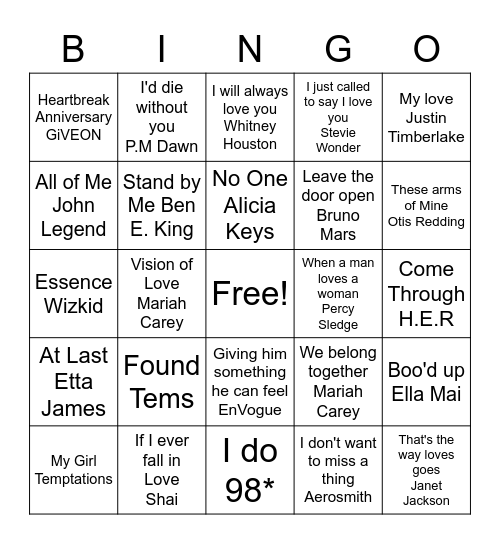 | B | I | N | G | O |
|---|---|---|---|---|
| Heartbreak Anniversary GiVEON | I'd die without you P.M Dawn | I will always love you Whitney Houston | I just called to say I love you Stevie Wonder | My love Justin Timberlake |
| All of Me John Legend | Stand by Me Ben E. King | No One Alicia Keys | Leave the door open Bruno Mars | These arms of Mine Otis Redding |
| Essence Wizkid | Vision of Love Mariah Carey | Free! | When a man loves a woman Percy Sledge | Come Through H.E.R |
| At Last Etta James | Found Tems | Giving him something he can feel EnVogue | We belong together Mariah Carey | Boo'd up Ella Mai |
| My Girl Temptations | If I ever fall in Love Shai | I do 98* | I don't want to miss a thing Aerosmith | That's the way loves goes Janet Jackson |